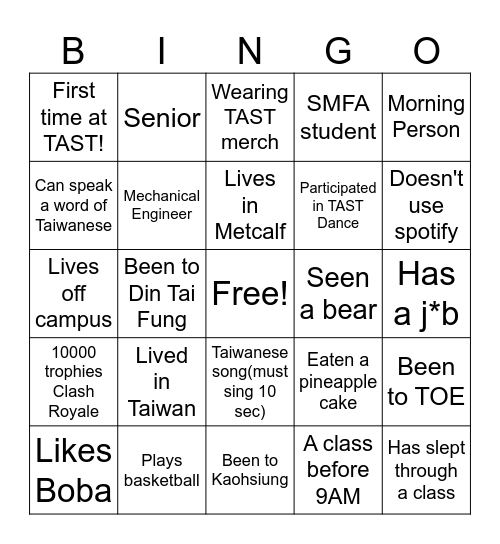 | B | I | N | G | O |
|---|---|---|---|---|
| First time at TAST! | Senior | Wearing TAST merch | SMFA student | Morning Person |
| Can speak a word of Taiwanese | Mechanical Engineer | Lives in Metcalf | Participated in TAST Dance | Doesn't use spotify |
| Lives off campus | Been to Din Tai Fung | Free! | Seen a bear | Has a j*b |
| 10000 trophies Clash Royale | Lived in Taiwan | Taiwanese song(must sing 10 sec) | Eaten a pineapple cake | Been to TOE |
| Likes Boba | Plays basketball | Been to Kaohsiung | A class before 9AM | Has slept through a class |